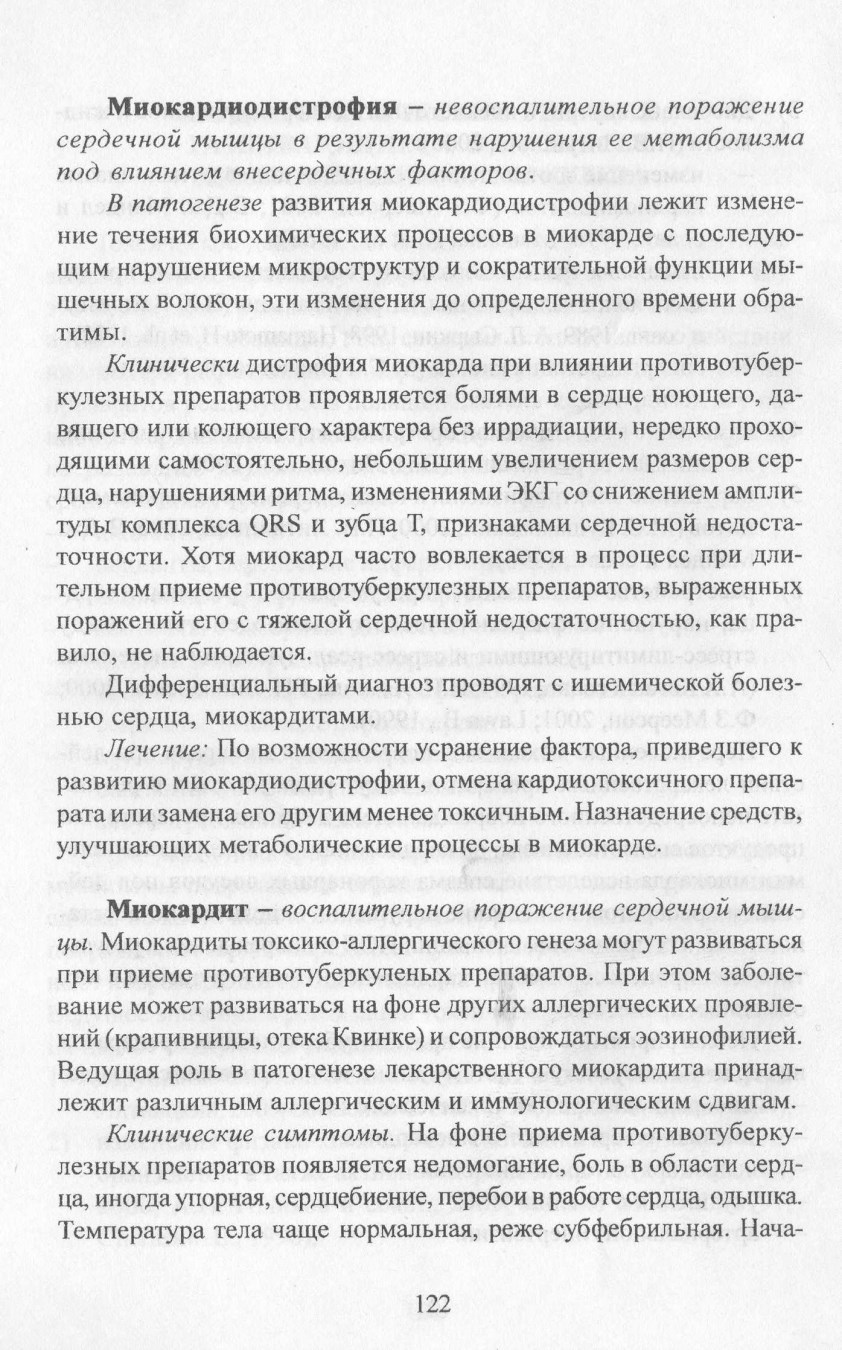 Миокардиодистрофия – невоспалительное поражение сердечной мышцы в результате нарушения ее метаболизма под влиянием внесердечных факторов.

В патогенезе развития миокардиодистрофии лежит изменение течения биохимических процессов в миокарде с последующим нарушением микроструктур и сократительной функции мышечных волокон, эти изменения до определенного времени обратимы.

Клинически дистрофия миокарда при влиянии противотуберкулезных препаратов проявляется болями в сердце ноющего, давящего или колющего характера без иррадиации, нередко проходящими самостоятельно, небольшим увеличением размеров сердца, нарушениями ритма, изменениями ЭКГ со снижением амплитуды комплекса QRS и зубца Т, признаками сердечной недостаточности. Хотя миокард часто вовлекается в процесс при длительном приеме противотуберкулезных препаратов, выраженных поражений его с тяжелой сердечной недостаточностью, как правило, не наблюдается.

Дифференциальный диагноз проводят с ишемической болезнью сердца, миокардитами.

Лечение: По возможности усранение фактора, приведшего к развитию миокардиодистрофии, отмена кардиотоксичного препарата или замена его другим менее токсичным. Назначение средств, улучшающих метаболические процессы в миокарде.

Миокардит – воспалительное поражение сердечной мышцы. Миокардиты токсико-аллергического генеза могут развиваться при приеме противотуберкуленых препаратов. При этом заболевание может развиваться на фоне других аллергических проявлений (крапивницы, отека Квинке) и сопровождаться эозинофилией. Ведущая роль в патогенезе лекарственного миокардита принадлежит различным аллергическим и иммунологическим сдвигам.

Клинические симптомы. На фоне приема противотуберкулезных препаратов появляется недомогание, боль в области сердца, иногда упорная, сердцебиение, перебои в работе сердца, одышка. Температура тела чаще нормальная, реже субфебрильная. Нача-

122